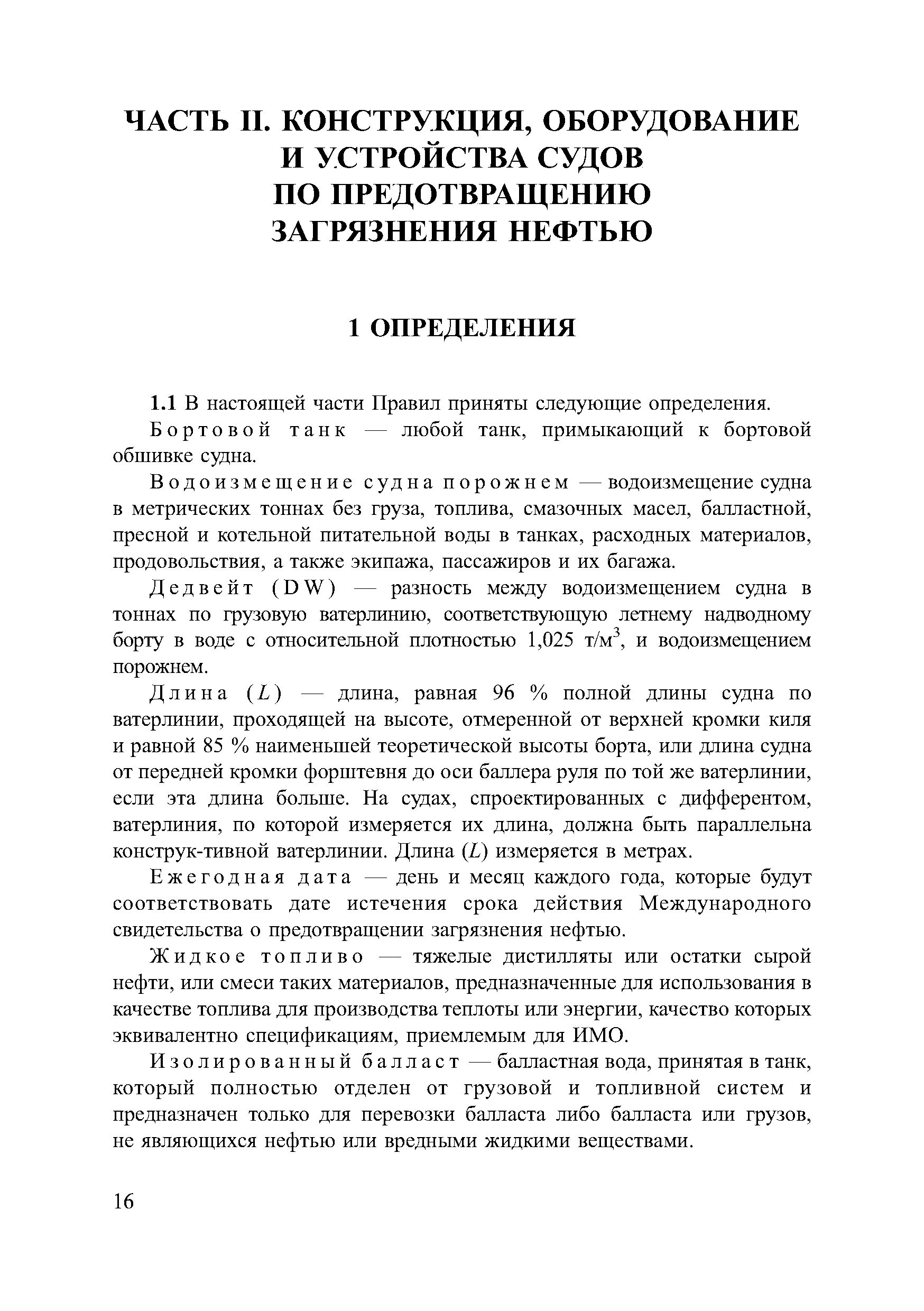 ЧАСТЬ II. КОНСТРУКЦИЯ, ОБОРУДОВАНИЕ И УСТРОЙСТВА СУДОВ ПО ПРЕДОТВРАЩЕНИЮ ЗАГРЯЗНЕНИЯ НЕФТЬЮ

1 ОПРЕДЕЛЕНИЯ

1.1 В настоящей части Правил приняты следующие определения.

Бортовой танк — любой танк, примыкающий к бортовой обшивке судна.

Водоизмещение судна порожнем — водоизмещение судна в метрических тоннах без груза, топлива, смазочных масел, балластной, пресной и котельной питательной воды в танках, расходных материалов, продовольствия, а также экипажа, пассажиров и их багажа.

Дедвейт (DW) — разность между водоизмещением судна в тоннах по грузовую ватерлинию, соответствующую летнему надводному борту в воде с относительной плотностью 1,025 т/м$^3$, и водоизмещением порожнем.

Длина ($L$) — длина, равная 96 % полной длины судна по ватерлинии, проходящей на высоте, отмеренной от верхней кромки киля и равной 85 % наименьшей теоретической высоты борта, или длина судна от передней кромки форштевня до оси баллера руля по той же ватерлинии, если эта длина больше. На судах, спроектированных с дифферентом, ватерлиния, по которой измеряется их длина, должна быть параллельна конструк-тивной ватерлинии. Длина ($L$) измеряется в метрах.

Ежегодная дата — день и месяц каждого года, которые будут соответствовать дате истечения срока действия Международного свидетельства о предотвращении загрязнения нефтью.

Жидкое топливо — тяжелые дистилляты или остатки сырой нефти, или смеси таких материалов, предназначенные для использования в качестве топлива для производства теплоты или энергии, качество которых эквивалентно спецификациям, приемлемым для ИМО.

Изолированный балласт — балластная вода, принятая в танк, который полностью отделен от грузовой и топливной систем и предназначен только для перевозки балласта либо балласта или грузов, не являющихся нефтью или вредными жидкими веществами.

16